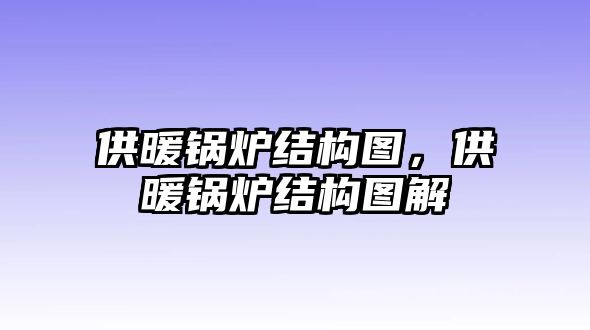 供暖锅炉结构图，供暖锅炉结构图解